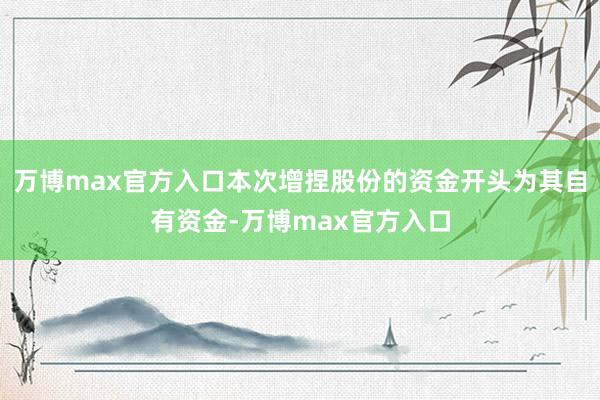 万博max官方入口本次增捏股份的资金开头为其自有资金-万博max官方入口